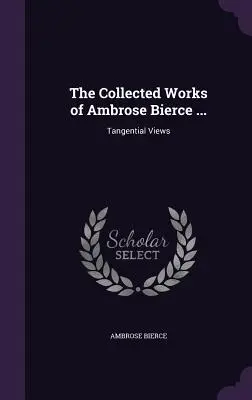 The Collected Works of Ambrose Bierce ...

Tangential Views

Scholar SELECT

AMBROSE BIERCE